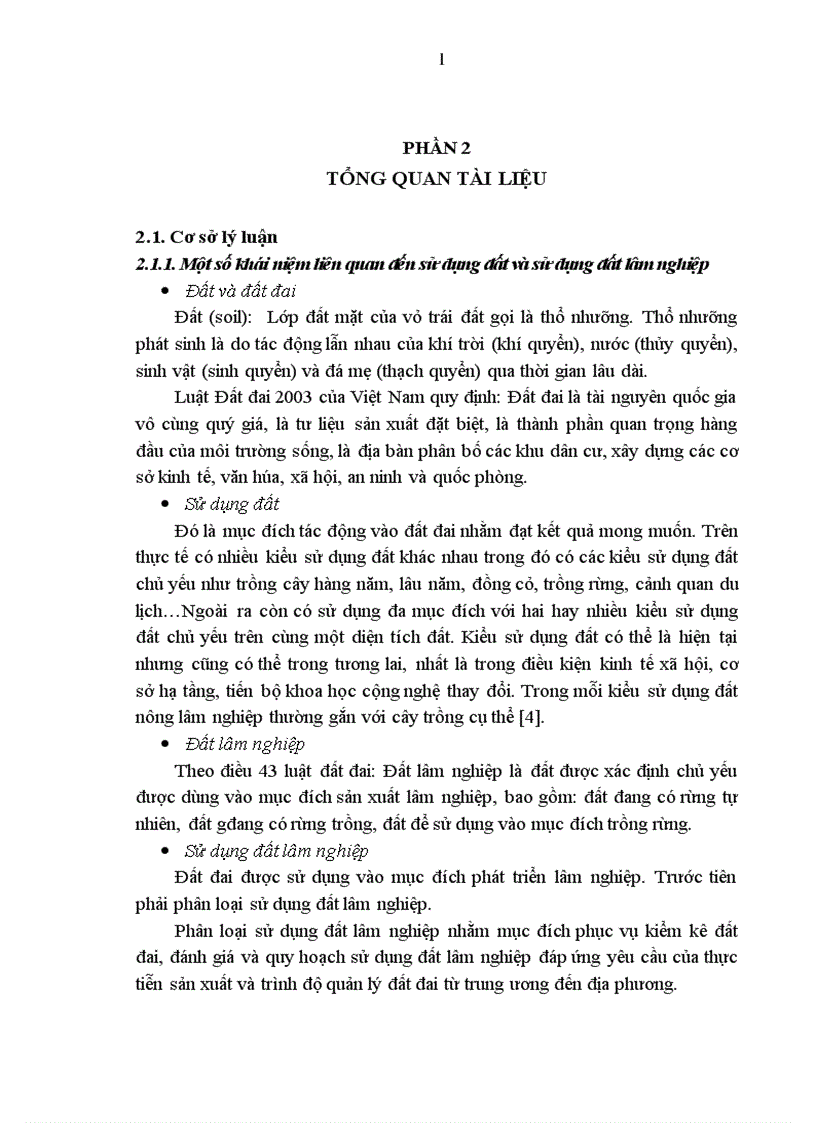 1

PHẦN 2
TỔNG QUAN TÀI LIỆU

2.1. Cơ sở lý luận
2.1.1. Một số khái niệm liên quan đến sử dụng đất và sử dụng đất lâm nghiệp

• Đất và đất đai

Đất (soil): Lớp đất mặt của vỏ trái đất gọi là thổ nhưỡng. Thổ nhưỡng phát sinh là do tác động lẫn nhau của khí trời (khí quyển), nước (thủy quyển), sinh vật (sinh quyển) và đá mẹ (thạch quyển) qua thời gian lâu dài.

Luật Đất đai 2003 của Việt Nam quy định: Đất đai là tài nguyên quốc gia vô cùng quý giá, là tư liệu sản xuất đặt biệt, là thành phần quan trọng hàng đầu của môi trường sống, là địa bàn phân bố các khu dân cư, xây dựng các cơ sở kinh tế, văn húa, xã hội, an ninh và quốc phòng.

• Sử dụng đất

Đó là mục đích tác động vào đất đai nhằm đạt kết quả mong muốn. Trên thực tế có nhiều kiểu sử dụng đất khác nhau trong đó có các kiểu sử dụng đất chủ yếu như trồng cây hàng năm, lâu năm, đồng cỏ, trồng rừng, cảnh quan du lịch…Ngoài ra còn có sử dụng đa mục đích với hai hay nhiều kiểu sử dụng đất chủ yếu trên cùng một diện tích đất. Kiểu sử dụng đất có thể là hiện tại nhưng cũng có thể trong tương lai, nhất là trong điều kiện kinh tế xã hội, cơ sở hạ tầng, tiến bộ khoa học cộng nghệ thay đổi. Trong mỗi kiểu sử dụng đất nông lâm nghiệp thường gắn với cây trồng cụ thể [4].

• Đất lâm nghiệp

Theo điều 43 luật đất đai: Đất lâm nghiệp là đất được xác định chủ yếu được dùng vào mục đích sản xuất lâm nghiệp, bao gồm: đất đang có rừng tự nhiên, đất gđang có rừng trồng, đất để sử dụng vào mục đích trồng rừng.

• Sử dụng đất lâm nghiệp

Đất đai được sử dụng vào mục đích phát triển lâm nghiệp. Trước tiên phải phân loại sử dụng đất lâm nghiệp.

Phân loại sử dụng đất lâm nghiệp nhằm mục đích phục vụ kiểm kê đất đai, đánh giá và quy hoạch sử dụng đất lâm nghiệp đáp ứng yêu cầu của thực tiễn sản xuất và trình độ quản lý đất đai từ trung ương đến địa phương.